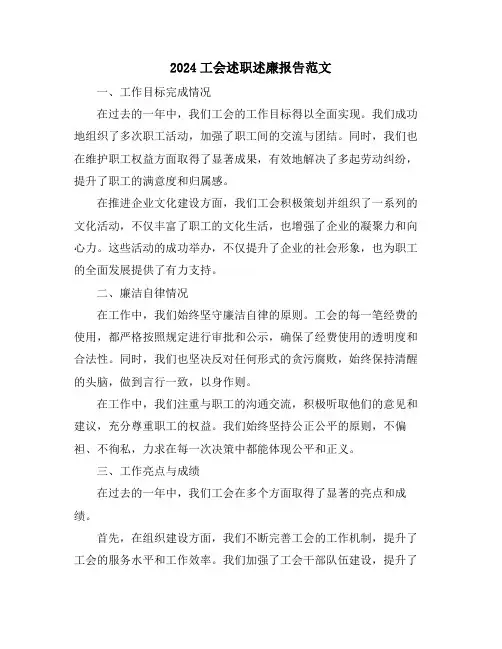 2024 工会述职述廉报告范文

一、工作目标完成情况

在过去的一年中，我们工会的工作目标得以全面实现。我们成功地组织了多次职工活动，加强了职工间的交流与团结。同时，我们也在维护职工权益方面取得了显著成果，有效地解决了多起劳动纠纷，提升了职工的满意度和归属感。

在推进企业文化建设方面，我们工会积极策划并组织了一系列的文化活动，不仅丰富了职工的文化生活，也增强了企业的凝聚力和向心力。这些活动的成功举办，不仅提升了企业的社会形象，也为职工的全面发展提供了有力支持。

二、廉洁自律情况

在工作中，我们始终坚守廉洁自律的原则。工会的每一笔经费的使用，都严格按照规定进行审批和公示，确保了经费使用的透明度和合法性。同时，我们也坚决反对任何形式的贪污腐败，始终保持清醒的头脑，做到言行一致，以身作则。

在工作中，我们注重与职工的沟通交流，积极听取他们的意见和建议，充分尊重职工的权益。我们始终坚持公正公平的原则，不偏袒、不徇私，力求在每一次决策中都能体现公平和正义。

三、工作亮点与成绩

在过去的一年中，我们工会在多个方面取得了显著的亮点和成绩。

首先，在组织建设方面，我们不断完善工会的工作机制，提升了工会的服务水平和工作效率。我们加强了工会干部队伍建设，提升了